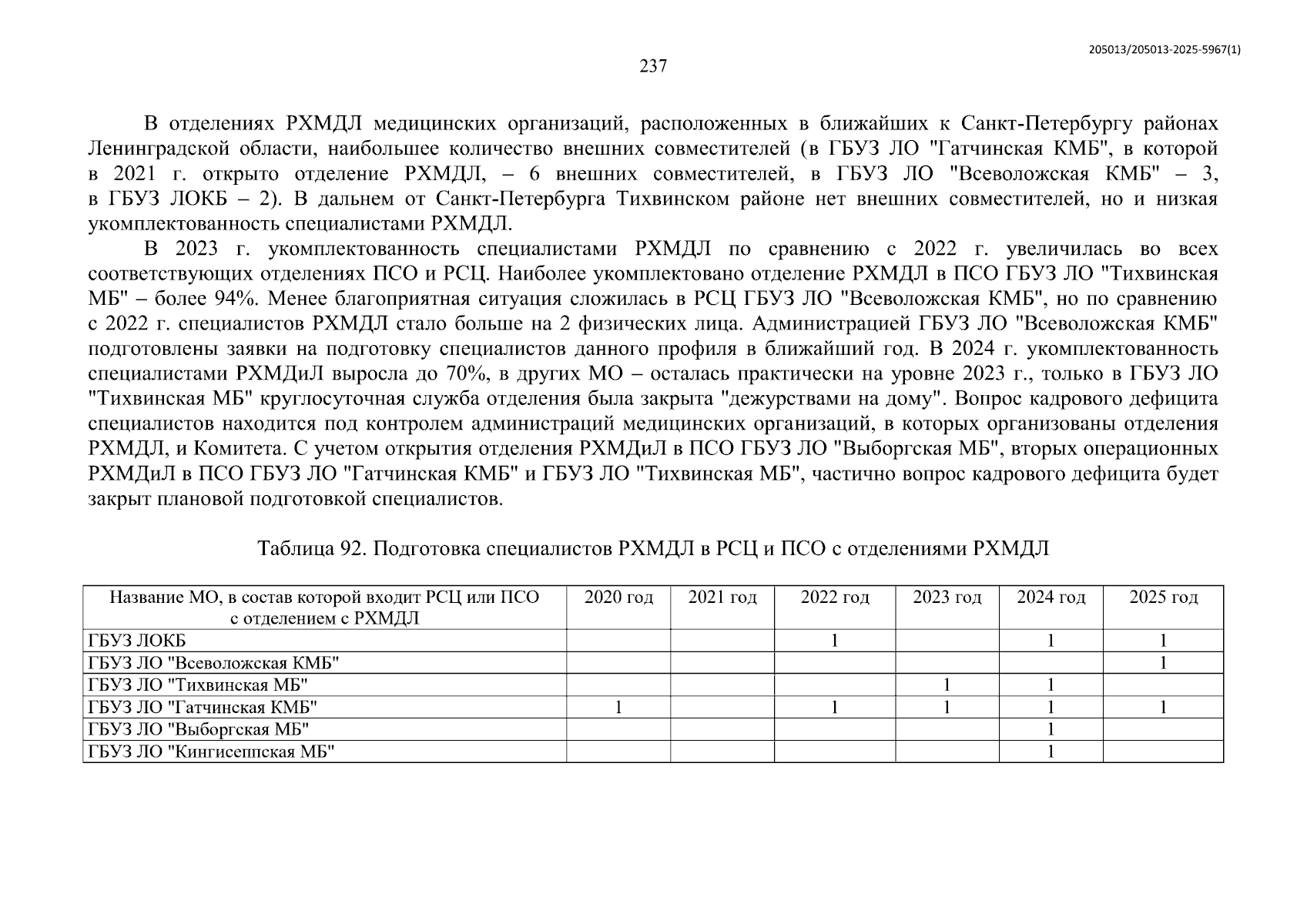 205013/205013-2025-5967(1)

237

В отделениях РХМДЛ медицинских организаций, расположенных в ближайших к Санкт-Петербургу районах Ленинградской области, наибольшее количество внешних совместителей (в ГБУЗ ЛО "Гатчинская КМБ", в которой в 2021 г. открыто отделение РХМДЛ, – 6 внешних совместителей, в ГБУЗ ЛО "Всеволожская КМБ" – 3, в ГБУЗ ЛОКБ – 2). В дальнем от Санкт-Петербурга Тихвинском районе нет внешних совместителей, но и низкая укомплектованность специалистами РХМДЛ.

В 2023 г. укомплектованность специалистами РХМДЛ по сравнению с 2022 г. увеличилась во всех соответствующих отделениях ПСО и РСЦ. Наиболее укомплектовано отделение РХМДЛ в ПСО ГБУЗ ЛО "Тихвинская МБ" – более 94%. Менее благоприятная ситуация сложилась в РСЦ ГБУЗ ЛО "Всеволожская КМБ", но по сравнению с 2022 г. специалистов РХМДЛ стало больше на 2 физических лица. Администрацией ГБУЗ ЛО "Всеволожская КМБ" подготовлены заявки на подготовку специалистов данного профиля в ближайший год. В 2024 г. укомплектованность специалистами РХМДиЛ выросла до 70%, в других МО – осталась практически на уровне 2023 г., только в ГБУЗ ЛО "Тихвинская МБ" круглосуточная служба отделения была закрыта "дежурствами на дому". Вопрос кадрового дефицита специалистов находится под контролем администраций медицинских организаций, в которых организованы отделения РХМДЛ, и Комитета. С учетом открытия отделения РХМДиЛ в ПСО ГБУЗ ЛО "Выборгская МБ", вторых операционных РХМДиЛ в ПСО ГБУЗ ЛО "Гатчинская КМБ" и ГБУЗ ЛО "Тихвинская МБ", частично вопрос кадрового дефицита будет закрыт плановой подготовкой специалистов.

Таблица 92. Подготовка специалистов РХМДЛ в РСЦ и ПСО с отделениями РХМДЛ

| Название МО, в состав которой входит РСЦ или ПСО с отделением с РХМДЛ | 2020 год | 2021 год | 2022 год | 2023 год | 2024 год | 2025 год |
|---|---|---|---|---|---|---|
| ГБУЗ ЛОКБ | | | 1 | | 1 | 1 |
| ГБУЗ ЛО "Всеволожская КМБ" | | | | | | 1 |
| ГБУЗ ЛО "Тихвинская МБ" | | | | 1 | 1 | |
| ГБУЗ ЛО "Гатчинская КМБ" | 1 | | 1 | 1 | 1 | 1 |
| ГБУЗ ЛО "Выборгская МБ" | | | | | 1 | |
| ГБУЗ ЛО "Кингисеппская МБ" | | | | | 1 | |